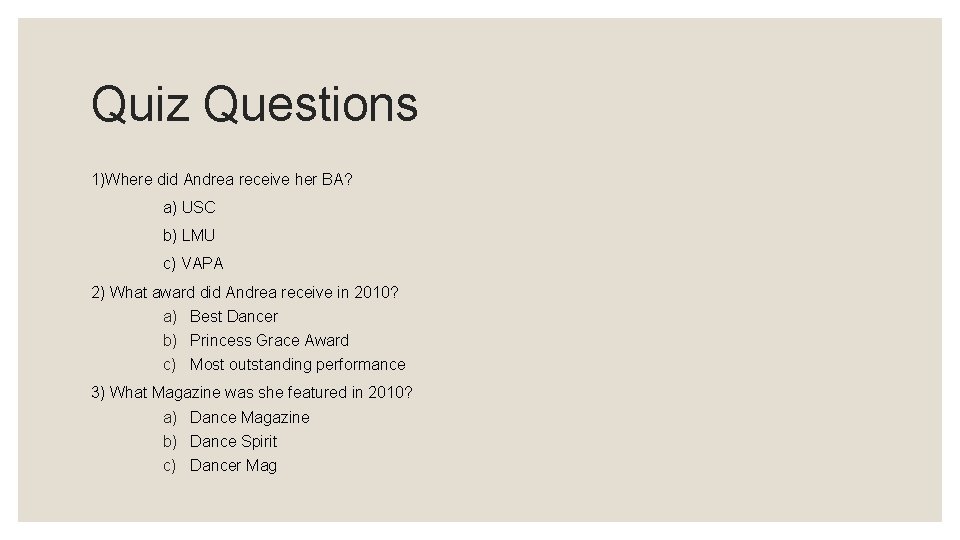 Quiz Questions

1)Where did Andrea receive her BA?

a) USC

b) LMU

c) VAPA

2) What award did Andrea receive in 2010?

a) Best Dancer
b) Princess Grace Award
c) Most outstanding performance

3) What Magazine was she featured in 2010?

a) Dance Magazine
b) Dance Spirit
c) Dancer Mag